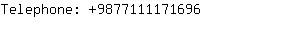 Telephone: +9877111171696